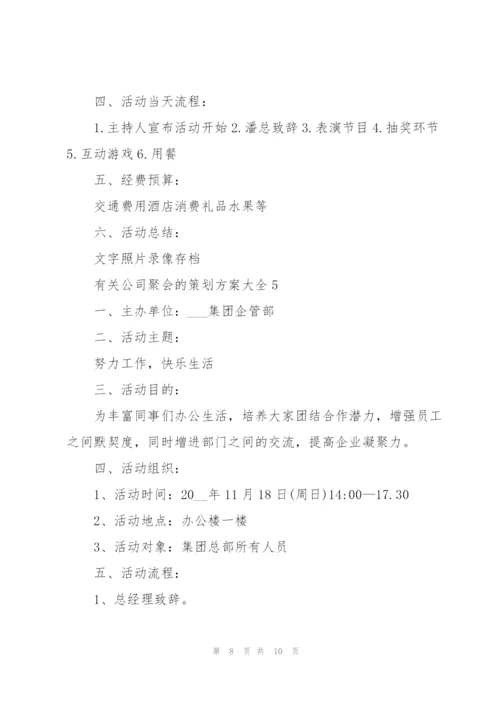 四、活动当天流程：

1.主持人宣布活动开始 2.潘总致辞 3.表演节目 4.抽奖环节 5.互动游戏 6.用餐

五、经费预算：

交通费用酒店消费礼品水果等

六、活动总结：

文字照片录像存档

有关公司聚会的策划方案大全 5

一、主办单位：___集团企管部

二、活动主题：

努力工作，快乐生活

三、活动目的：

为丰富同事们办公生活，培养大家团结合作潜力，增强员工之间默契度，同时增进部门之间的交流，提高企业凝聚力。

四、活动组织：

1、活动时间：20__年 11 月 18 日(周日)14:00—17.30

2、活动地点：办公楼一楼

3、活动对象：集团总部所有人员

五、活动流程：

1、总经理致辞。

第 8 页 共 10 页